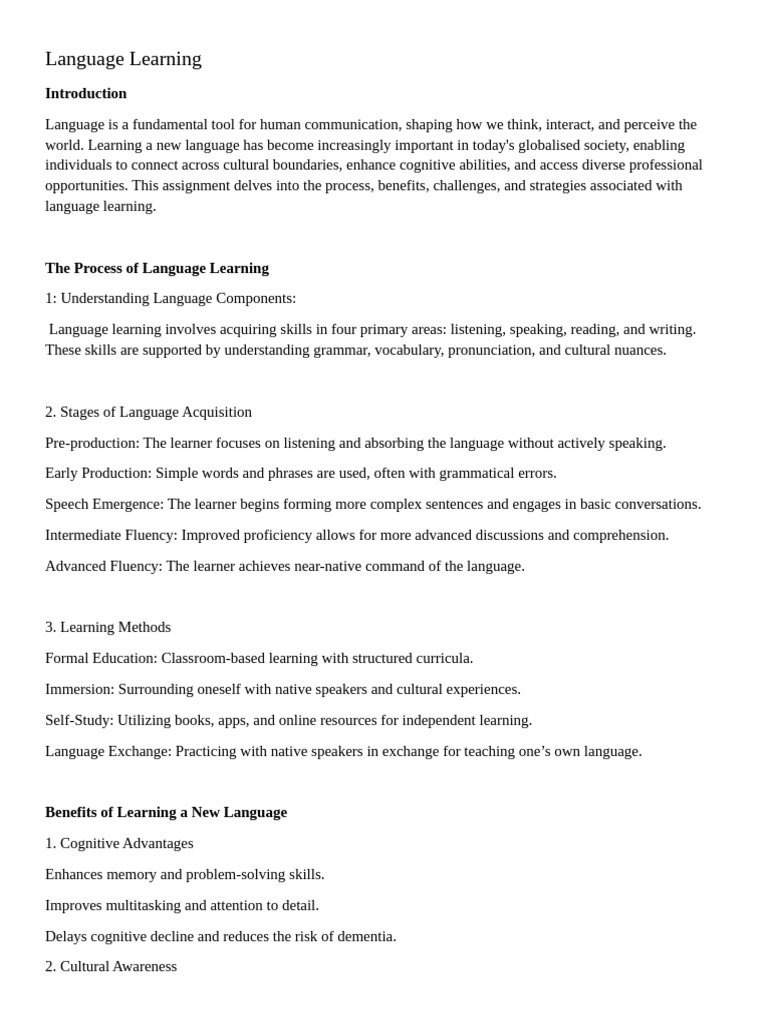 Language Learning

Introduction

Language is a fundamental tool for human communication, shaping how we think, interact, and perceive the world. Learning a new language has become increasingly important in today's globalised society, enabling individuals to connect across cultural boundaries, enhance cognitive abilities, and access diverse professional opportunities. This assignment delves into the process, benefits, challenges, and strategies associated with language learning.

The Process of Language Learning

1: Understanding Language Components:

Language learning involves acquiring skills in four primary areas: listening, speaking, reading, and writing. These skills are supported by understanding grammar, vocabulary, pronunciation, and cultural nuances.

2. Stages of Language Acquisition

Pre-production: The learner focuses on listening and absorbing the language without actively speaking.

Early Production: Simple words and phrases are used, often with grammatical errors.

Speech Emergence: The learner begins forming more complex sentences and engages in basic conversations.

Intermediate Fluency: Improved proficiency allows for more advanced discussions and comprehension.

Advanced Fluency: The learner achieves near-native command of the language.

3. Learning Methods

Formal Education: Classroom-based learning with structured curricula.

Immersion: Surrounding oneself with native speakers and cultural experiences.

Self-Study: Utilizing books, apps, and online resources for independent learning.

Language Exchange: Practicing with native speakers in exchange for teaching one’s own language.

Benefits of Learning a New Language

1. Cognitive Advantages

Enhances memory and problem-solving skills.

Improves multitasking and attention to detail.

Delays cognitive decline and reduces the risk of dementia.

2. Cultural Awareness